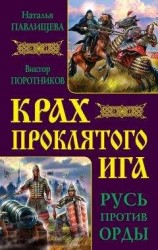 Наталья
ПАВЛИЩЕВА

Виктор
ПОРОТНИКОВ

КРАХ
ПРОКЛЯТОГО
ИГА

РУСЬ
ПРОТИВ
ОРДЫ